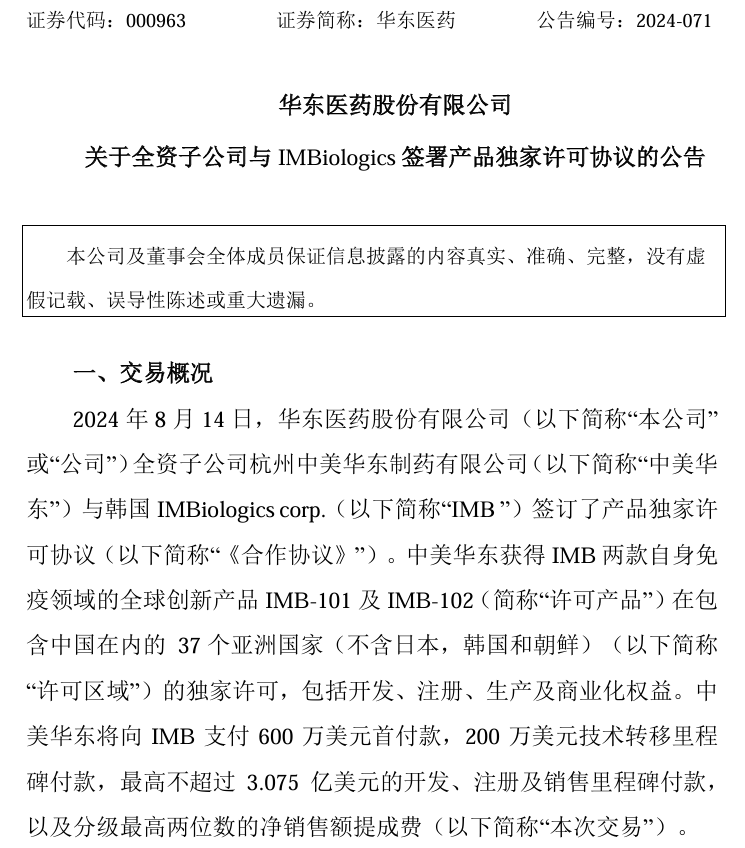 证券代码：000963　　证券简称：华东医药　　公告编号：2024-071

华东医药股份有限公司

关于全资子公司与 IMBiologics 签署产品独家许可协议的公告

本公司及董事会全体成员保证信息披露的内容真实、准确、完整，没有虚假记载、误导性陈述或重大遗漏。

一、交易概况

2024 年 8 月 14 日，华东医药股份有限公司（以下简称“本公司”或“公司”）全资子公司杭州中美华东制药有限公司（以下简称“中美华东”）与韩国 IMBiologics corp.（以下简称“IMB”）签订了产品独家许可协议（以下简称“《合作协议》”）。中美华东获得 IMB 两款自身免疫领域的全球创新产品 IMB-101 及 IMB-102（简称“许可产品”）在包含中国在内的 37 个亚洲国家（不含日本，韩国和朝鲜）（以下简称“许可区域”）的独家许可，包括开发、注册、生产及商业化权益。中美华东将向 IMB 支付 600 万美元首付款，200 万美元技术转移里程碑付款，最高不超过 3.075 亿美元的开发、注册及销售里程碑付款，以及分级最高两位数的净销售额提成费（以下简称“本次交易”）。